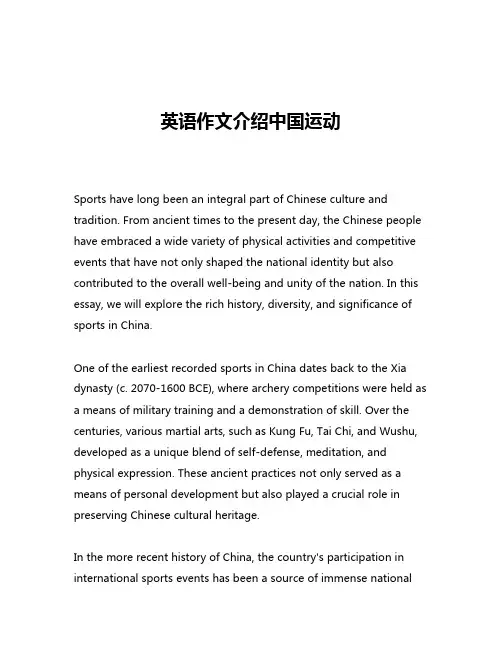 英语作文介绍中国运动

Sports have long been an integral part of Chinese culture and tradition. From ancient times to the present day, the Chinese people have embraced a wide variety of physical activities and competitive events that have not only shaped the national identity but also contributed to the overall well-being and unity of the nation. In this essay, we will explore the rich history, diversity, and significance of sports in China.

One of the earliest recorded sports in China dates back to the Xia dynasty (c. 2070-1600 BCE), where archery competitions were held as a means of military training and a demonstration of skill. Over the centuries, various martial arts, such as Kung Fu, Tai Chi, and Wushu, developed as a unique blend of self-defense, meditation, and physical expression. These ancient practices not only served as a means of personal development but also played a crucial role in preserving Chinese cultural heritage.

In the more recent history of China, the country's participation in international sports events has been a source of immense national